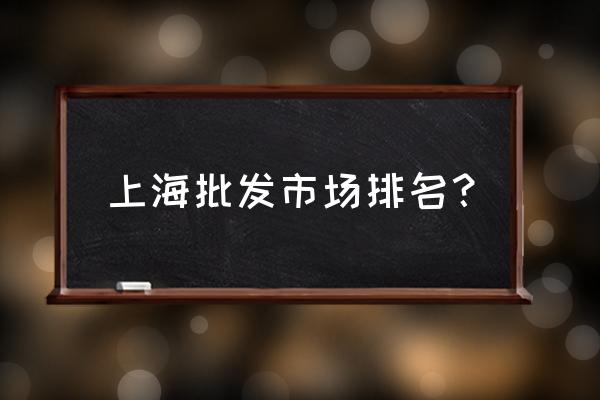 上海批发市场排名?